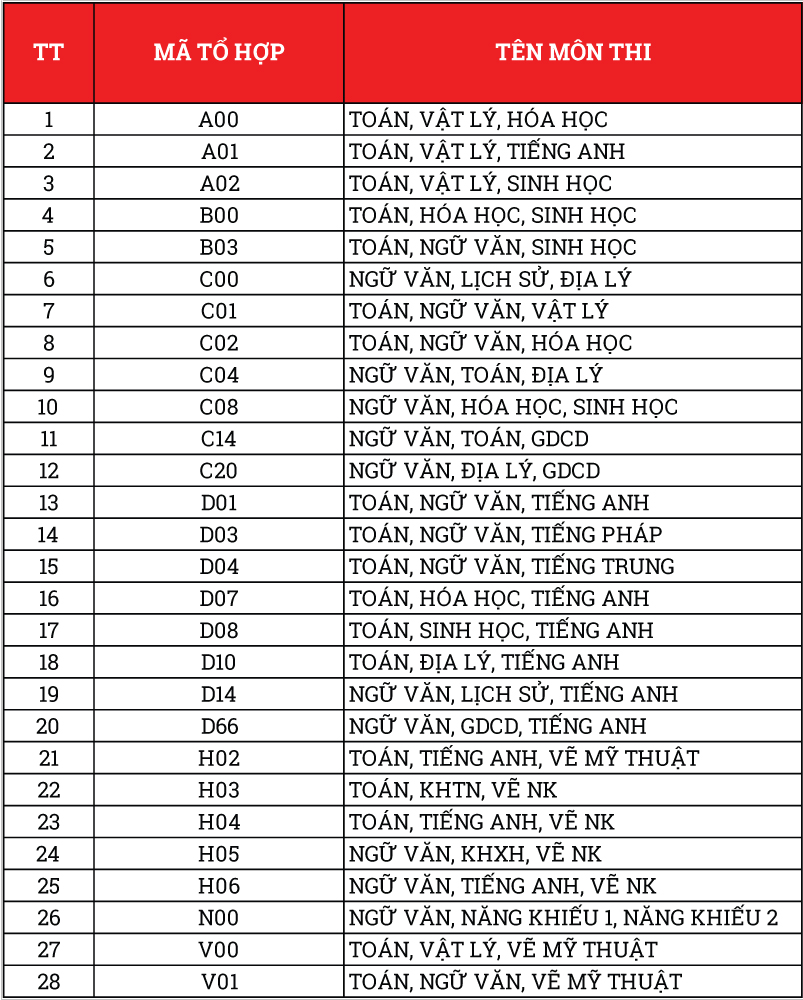 | TT | MÃ TỔ HỢP | TÊN MÔN THI |
|---|---|---|
| 1 | A00 | TOÁN, VẬT LÝ, HÓA HỌC |
| 2 | A01 | TOÁN, VẬT LÝ, TIẾNG ANH |
| 3 | A02 | TOÁN, VẬT LÝ, SINH HỌC |
| 4 | B00 | TOÁN, HÓA HỌC, SINH HỌC |
| 5 | B03 | TOÁN, NGỮ VĂN, SINH HỌC |
| 6 | C00 | NGỮ VĂN, LỊCH SỬ, ĐỊA LÝ |
| 7 | C01 | TOÁN, NGỮ VĂN, VẬT LÝ |
| 8 | C02 | TOÁN, NGỮ VĂN, HÓA HỌC |
| 9 | C04 | NGỮ VĂN, TOÁN, ĐỊA LÝ |
| 10 | C08 | NGỮ VĂN, HÓA HỌC, SINH HỌC |
| 11 | C14 | NGỮ VĂN, TOÁN, GDCD |
| 12 | C20 | NGỮ VĂN, ĐỊA LÝ, GDCD |
| 13 | D01 | TOÁN, NGỮ VĂN, TIẾNG ANH |
| 14 | D03 | TOÁN, NGỮ VĂN, TIẾNG PHÁP |
| 15 | D04 | TOÁN, NGỮ VĂN, TIẾNG TRUNG |
| 16 | D07 | TOÁN, HÓA HỌC, TIẾNG ANH |
| 17 | D08 | TOÁN, SINH HỌC, TIẾNG ANH |
| 18 | D10 | TOÁN, ĐỊA LÝ, TIẾNG ANH |
| 19 | D14 | NGỮ VĂN, LỊCH SỬ, TIẾNG ANH |
| 20 | D66 | NGỮ VĂN, GDCD, TIẾNG ANH |
| 21 | H02 | TOÁN, TIẾNG ANH, VẼ MỸ THUẬT |
| 22 | H03 | TOÁN, KHTN, VẼ NK |
| 23 | H04 | TOÁN, TIẾNG ANH, VẼ NK |
| 24 | H05 | NGỮ VĂN, KHXH, VẼ NK |
| 25 | H06 | NGỮ VĂN, TIẾNG ANH, VẼ NK |
| 26 | N00 | NGỮ VĂN, NĂNG KHIẾU 1, NĂNG KHIẾU 2 |
| 27 | V00 | TOÁN, VẬT LÝ, VẼ MỸ THUẬT |
| 28 | V01 | TOÁN, NGỮ VĂN, VẼ MỸ THUẬT |